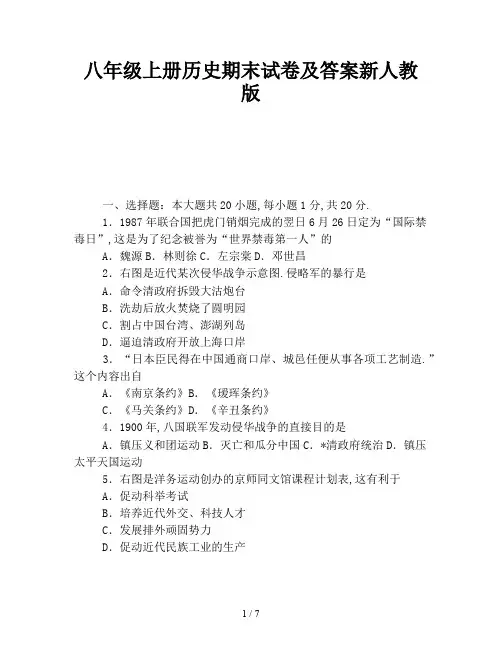 八年级上册历史期末试卷及答案新人教版

一、选择题：本大题共 20 小题，每小题 1 分，共 20 分.

1．1987 年联合国把虎门销烟完成的翌日 6 月 26 日定为“国际禁毒日”，这是为了纪念被誉为“世界禁毒第一人”的

A．魏源 B．林则徐 C．左宗棠 D．邓世昌

2．右图是近代某次侵华战争示意图.侵略军的暴行是

A．命令清政府拆毁大沽炮台

B．洗劫后放火焚烧了圆明园

C．割占中国台湾、澎湖列岛

D．逼迫清政府开放上海口岸

3．“日本臣民得在中国通商口岸、城邑任便从事各项工艺制造.”这个内容出自

A．《南京条约》B．《瑷珲条约》

C．《马关条约》D．《辛丑条约》

4．1900 年，八国联军发动侵华战争的直接目的是

A．镇压义和团运动 B．灭亡和瓜分中国 C．*清政府统治 D．镇压太平天国运动

5．右图是洋务运动创办的京师同文馆课程计划表，这有利于

A．促动科举考试

B．培养近代外交、科技人才

C．发展排外顽固势力

D．促动近代民族工业的生产

1 / 7